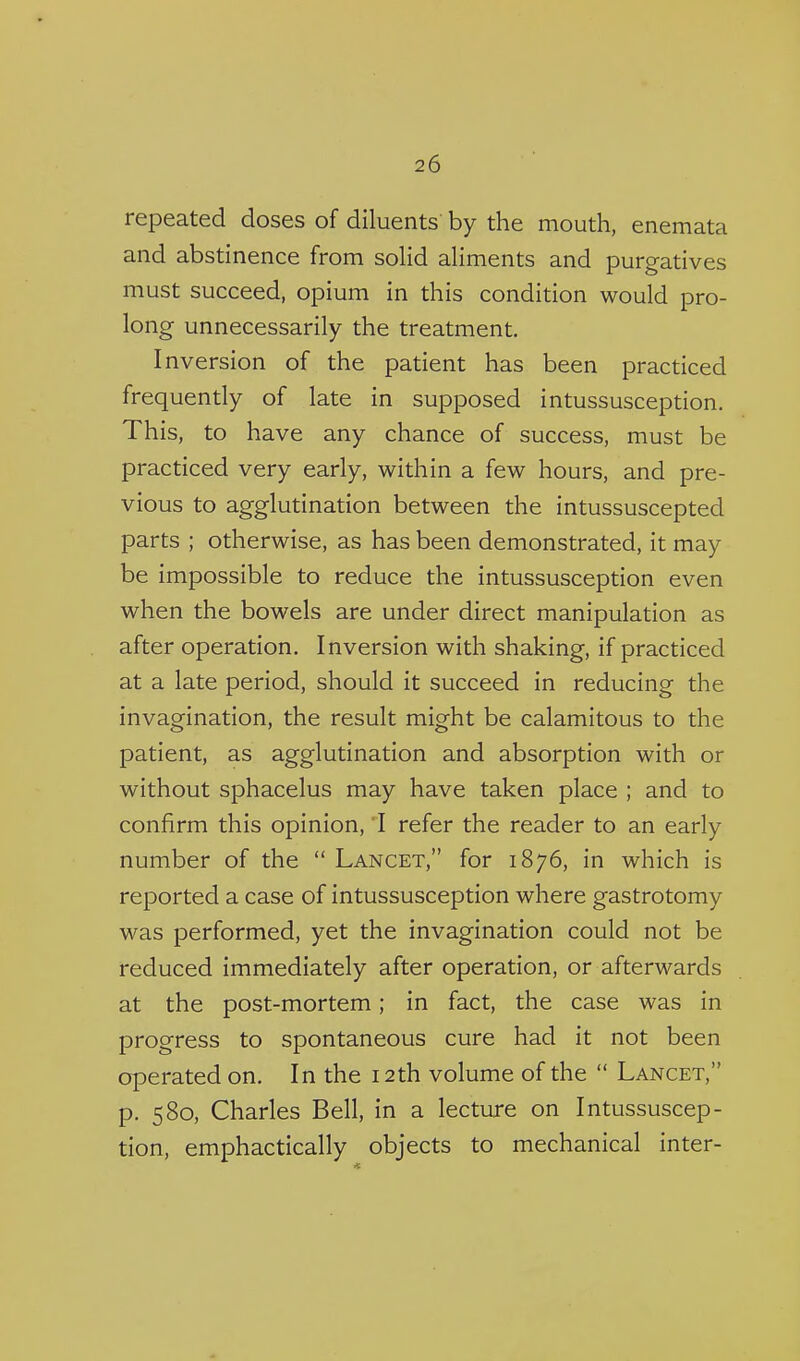 26

repeated doses of diluents by the mouth, enemata and abstinence from solid aliments and purgatives must succeed, opium in this condition would prolong unnecessarily the treatment.

Inversion of the patient has been practiced frequently of late in supposed intussusception. This, to have any chance of success, must be practiced very early, within a few hours, and previous to agglutination between the intussuscepted parts ; otherwise, as has been demonstrated, it may be impossible to reduce the intussusception even when the bowels are under direct manipulation as after operation. Inversion with shaking, if practiced at a late period, should it succeed in reducing the invagination, the result might be calamitous to the patient, as agglutination and absorption with or without sphacelus may have taken place ; and to confirm this opinion, I refer the reader to an early number of the " Lancet," for 1876, in which is reported a case of intussusception where gastrotomy was performed, yet the invagination could not be reduced immediately after operation, or afterwards at the post-mortem ; in fact, the case was in progress to spontaneous cure had it not been operated on. In the 12th volume of the " Lancet," p. 580, Charles Bell, in a lecture on Intussusception, emphactically objects to mechanical inter-